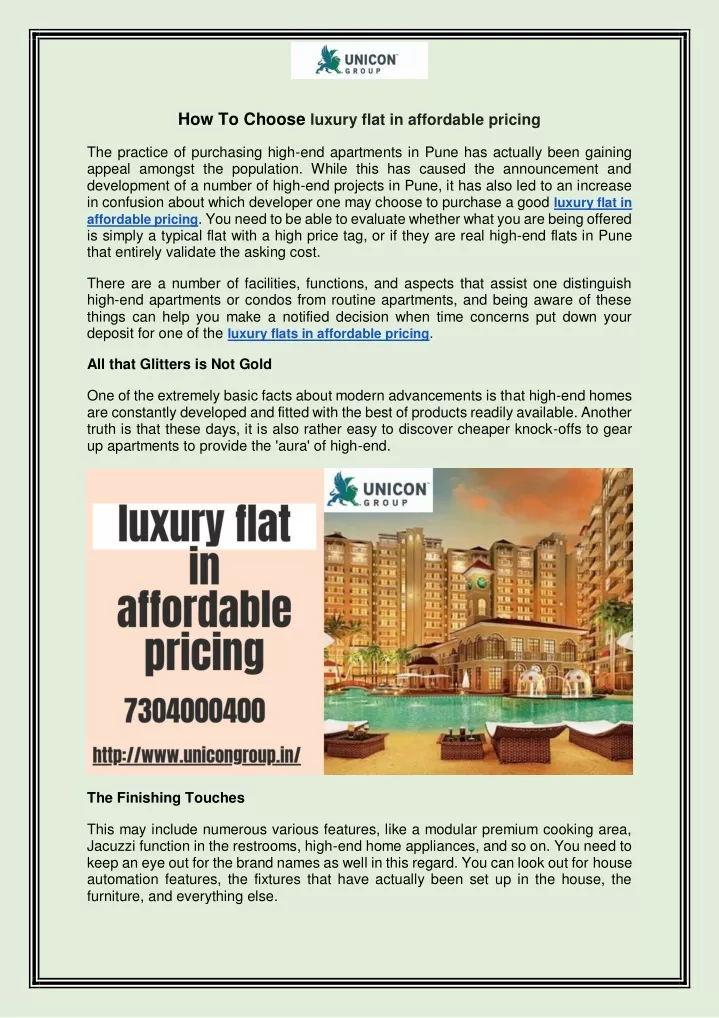 UNICON GROUP

How To Choose luxury flat in affordable pricing

The practice of purchasing high-end apartments in Pune has actually been gaining appeal amongst the population. While this has caused the announcement and development of a number of high-end projects in Pune, it has also led to an increase in confusion about which developer one may choose to purchase a good luxury flat in affordable pricing. You need to be able to evaluate whether what you are being offered is simply a typical flat with a high price tag, or if they are real high-end flats in Pune that entirely validate the asking cost.

There are a number of facilities, functions, and aspects that assist one distinguish high-end apartments or condos from routine apartments, and being aware of these things can help you make a notified decision when time concerns put down your deposit for one of the luxury flats in affordable pricing.

All that Glitters is Not Gold

One of the extremely basic facts about modern advancements is that high-end homes are constantly developed and fitted with the best of products readily available. Another truth is that these days, it is also rather easy to discover cheaper knock-offs to gear up apartments to provide the 'aura' of high-end.

luxury flat in affordable pricing

7304000400

http://www.unicongroup.in/

UNICON GROUP

The Finishing Touches

This may include numerous various features, like a modular premium cooking area, Jacuzzi function in the restrooms, high-end home appliances, and so on. You need to keep an eye out for the brand names as well in this regard. You can look out for house automation features, the fixtures that have actually been set up in the house, the furniture, and everything else.